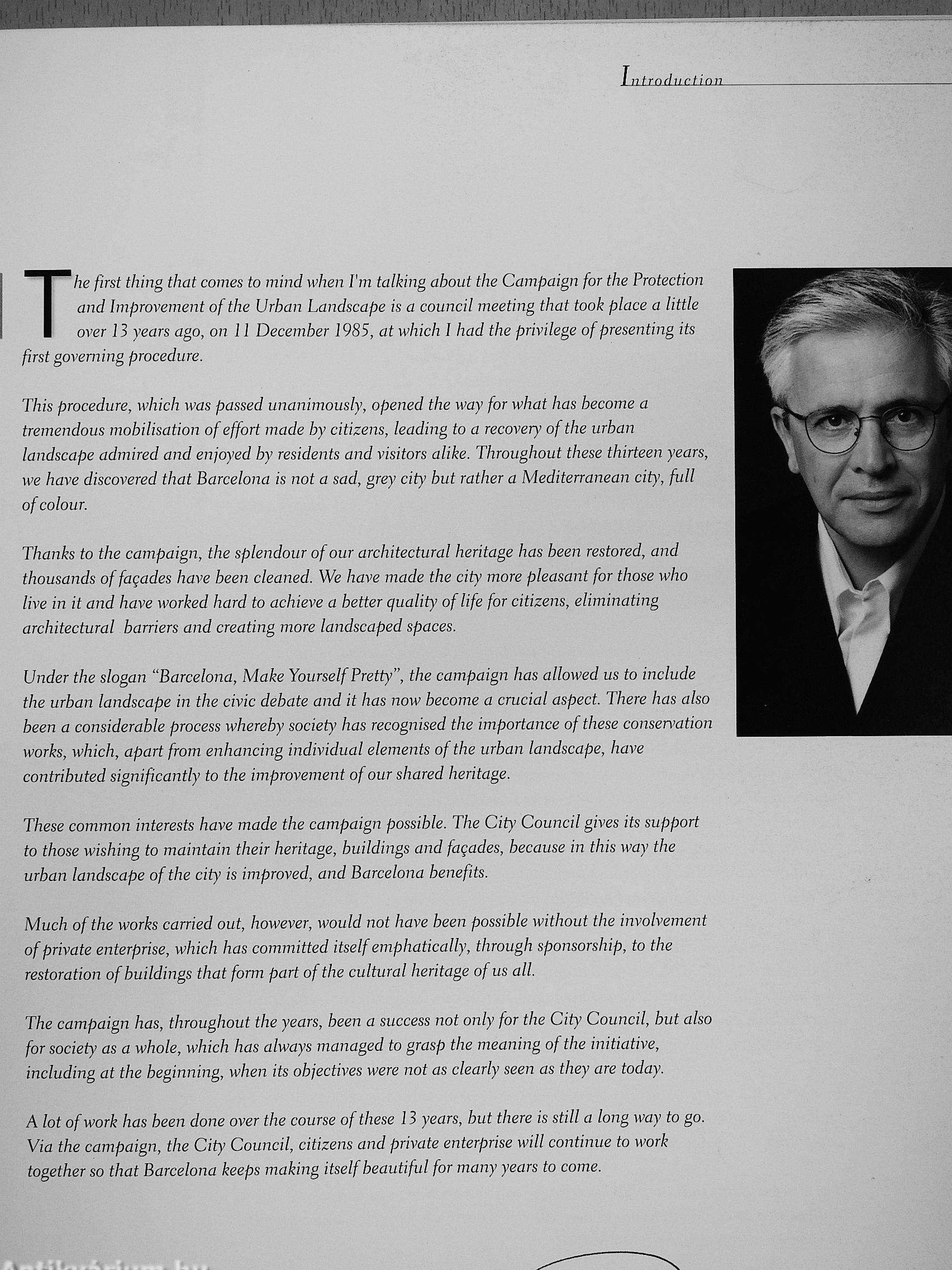 Introduction

The first thing that comes to mind when I'm talking about the Campaign for the Protection and Improvement of the Urban Landscape is a council meeting that took place a little over 13 years ago, on 11 December 1985, at which I had the privilege of presenting its first governing procedure.

This procedure, which was passed unanimously, opened the way for what has become a tremendous mobilisation of effort made by citizens, leading to a recovery of the urban landscape admired and enjoyed by residents and visitors alike. Throughout these thirteen years, we have discovered that Barcelona is not a sad, grey city but rather a Mediterranean city, full of colour.

Thanks to the campaign, the splendour of our architectural heritage has been restored, and thousands of façades have been cleaned. We have made the city more pleasant for those who live in it and have worked hard to achieve a better quality of life for citizens, eliminating architectural barriers and creating more landscaped spaces.

Under the slogan "Barcelona, Make Yourself Pretty", the campaign has allowed us to include the urban landscape in the civic debate and it has now become a crucial aspect. There has also been a considerable process whereby society has recognised the importance of these conservation works, which, apart from enhancing individual elements of the urban landscape, have contributed significantly to the improvement of our shared heritage.

These common interests have made the campaign possible. The City Council gives its support to those wishing to maintain their heritage, buildings and façades, because in this way the urban landscape of the city is improved, and Barcelona benefits.

Much of the works carried out, however, would not have been possible without the involvement of private enterprise, which has committed itself emphatically, through sponsorship, to the restoration of buildings that form part of the cultural heritage of us all.

The campaign has, throughout the years, been a success not only for the City Council, but also for society as a whole, which has always managed to grasp the meaning of the initiative, including at the beginning, when its objectives were not as clearly seen as they are today.

A lot of work has been done over the course of these 13 years, but there is still a long way to go. Via the campaign, the City Council, citizens and private enterprise will continue to work together so that Barcelona keeps making itself beautiful for many years to come.

Antikvárium.hu